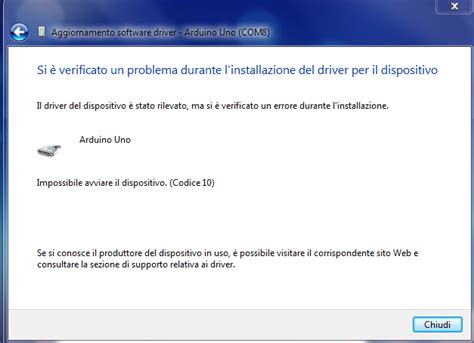 Aggiornamento software driver - Arduino Uno (COM8)

Si è verificato un problema durante l'installazione del driver per il dispositivo

Il driver del dispositivo è stato rilevato, ma si è verificato un errore durante l'installazione.

Arduino Uno

Impossibile avviare il dispositivo. (Codice 10)

Se si conosce il produttore del dispositivo in uso, è possibile visitare il corrispondente sito Web e consultare la sezione di supporto relativa ai driver.

Chiudi